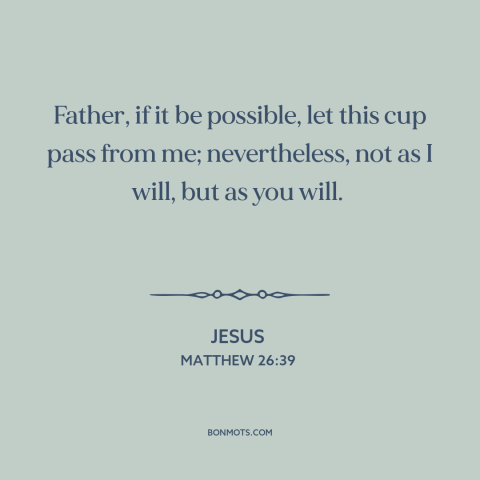 Father, if it be possible, let this cup pass from me; nevertheless, not as I will, but as you will.

JESUS
MATTHEW 26:39

BONMOTS.COM